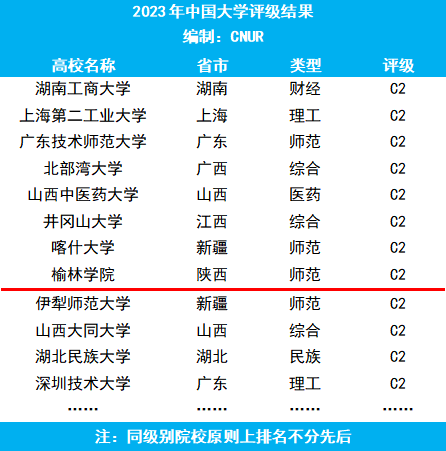 2023年中国大学评级结果

编制：CNUR

| 高校名称 | 省市 | 类型 | 评级 |
|---|---|---|---|
| 湖南工商大学 | 湖南 | 财经 | C2 |
| 上海第二工业大学 | 上海 | 理工 | C2 |
| 广东技术师范大学 | 广东 | 师范 | C2 |
| 北部湾大学 | 广西 | 综合 | C2 |
| 山西中医药大学 | 山西 | 医药 | C2 |
| 井冈山大学 | 江西 | 综合 | C2 |
| 喀什大学 | 新疆 | 师范 | C2 |
| 榆林学院 | 陕西 | 师范 | C2 |
| 伊犁师范大学 | 新疆 | 师范 | C2 |
| 山西大同大学 | 山西 | 综合 | C2 |
| 湖北民族大学 | 湖北 | 民族 | C2 |
| 深圳技术大学 | 广东 | 理工 | C2 |
| ...... | ...... | ...... | ...... |

注：同级别院校原则上排名不分先后